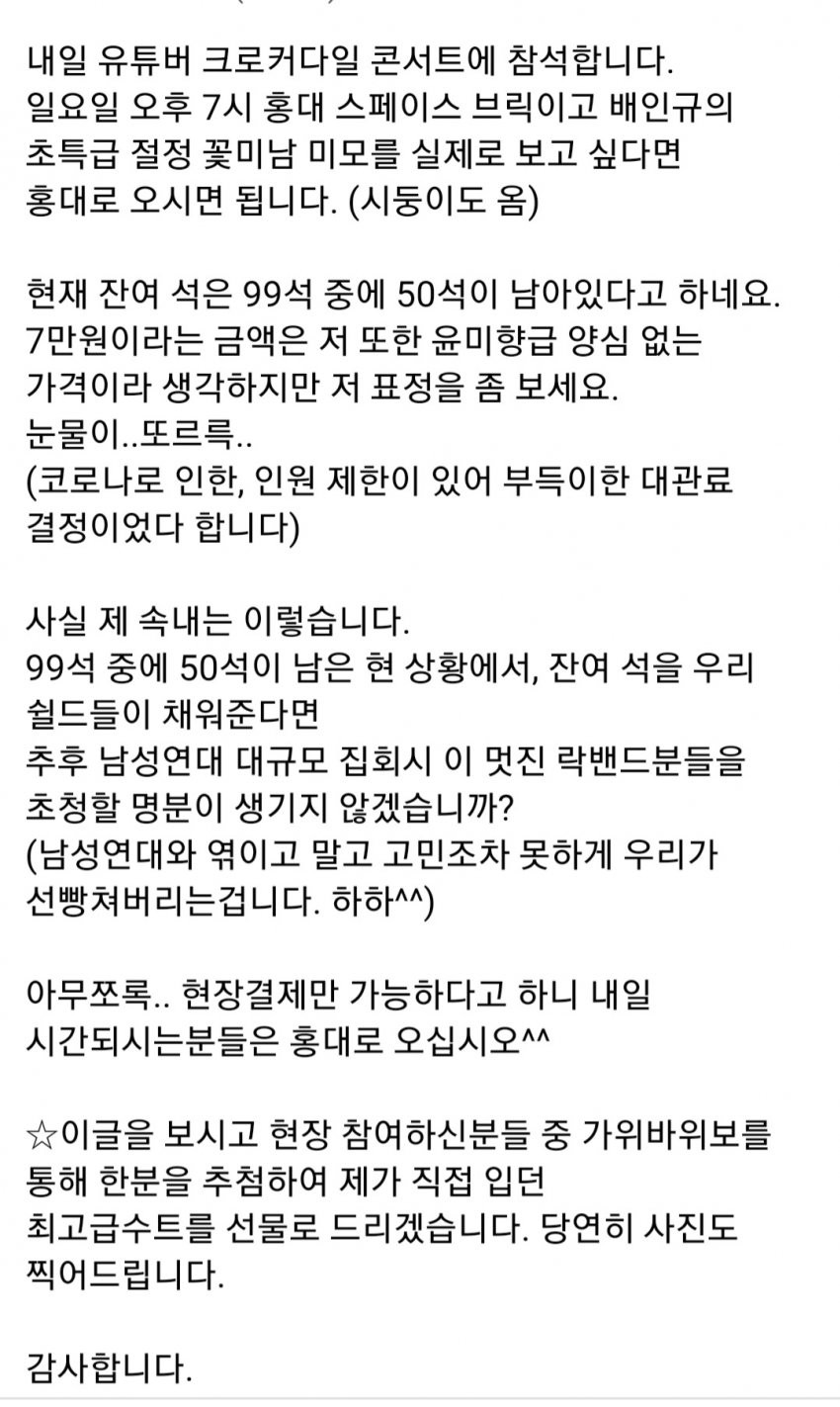 내일 유튜버 크로커다일 콘서트에 참석합니다.
일요일 오후 7시 홍대 스페이스 브릭이고 배인규의 초특급 절정 꽃미남 미모를 실제로 보고 싶다면 홍대로 오시면 됩니다. (시둥이도 옴)

현재 잔여 석은 99석 중에 50석이 남아있다고 하네요.
7만원이라는 금액은 저 또한 윤미향급 양심 없는 가격이라 생각하지만 저 표정을 좀 보세요.
눈물이..또르륵..
(코로나로 인한, 인원 제한이 있어 부득이한 대관료 결정이었다 합니다)

사실 제 속내는 이렇습니다.
99석 중에 50석이 남은 현 상황에서, 잔여 석을 우리 쉴드들이 채워준다면
추후 남성연대 대규모 집회시 이 멋진 락밴드분들을 초청할 명분이 생기지 않겠습니까?
(남성연대와 엮이고 말고 고민조차 못하게 우리가 선빵쳐버리는겁니다. 하하^^)

아무쪼록.. 현장결제만 가능하다고 하니 내일 시간되시는분들은 홍대로 오십시오^^

☆이글을 보시고 현장 참여하신분들 중 가위바위보를 통해 한분을 추첨하여 제가 직접 입던 최고급수트를 선물로 드리겠습니다. 당연히 사진도 찍어드립니다.

감사합니다.